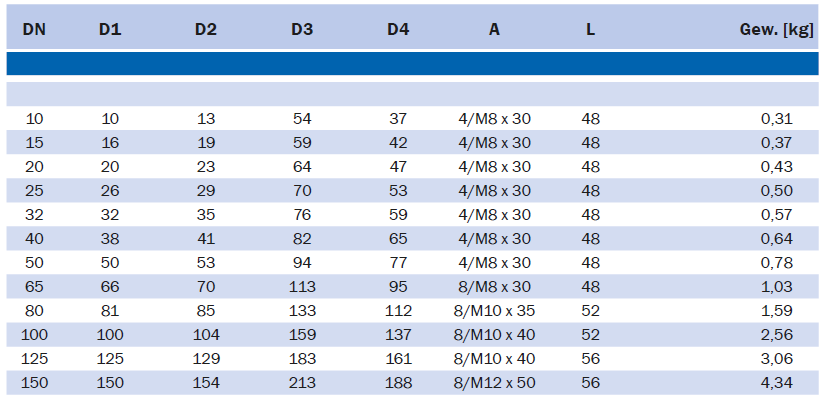 | DN | D1 | D2 | D3 | D4 | A | L | Gew. [kg] |
|---|---|---|---|---|---|---|---|
| 10 | 10 | 13 | 54 | 37 | 4/M8 x 30 | 48 | 0,31 |
| 15 | 16 | 19 | 59 | 42 | 4/M8 x 30 | 48 | 0,37 |
| 20 | 20 | 23 | 64 | 47 | 4/M8 x 30 | 48 | 0,43 |
| 25 | 26 | 29 | 70 | 53 | 4/M8 x 30 | 48 | 0,50 |
| 32 | 32 | 35 | 76 | 59 | 4/M8 x 30 | 48 | 0,57 |
| 40 | 38 | 41 | 82 | 65 | 4/M8 x 30 | 48 | 0,64 |
| 50 | 50 | 53 | 94 | 77 | 4/M8 x 30 | 48 | 0,78 |
| 65 | 66 | 70 | 113 | 95 | 8/M8 x 30 | 48 | 1,03 |
| 80 | 81 | 85 | 133 | 112 | 8/M10 x 35 | 52 | 1,59 |
| 100 | 100 | 104 | 159 | 137 | 8/M10 x 40 | 52 | 2,56 |
| 125 | 125 | 129 | 183 | 161 | 8/M10 x 40 | 56 | 3,06 |
| 150 | 150 | 154 | 213 | 188 | 8/M12 x 50 | 56 | 4,34 |